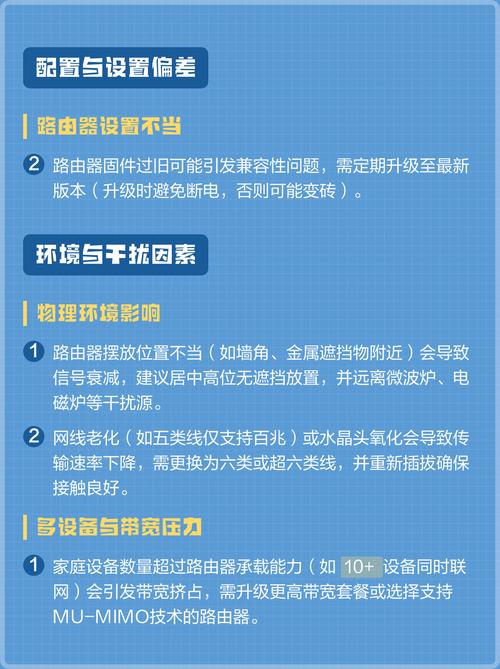 配置与设置偏差

路由器设置不当

2 路由器固件过旧可能引发兼容性问题，需定期升级至最新版本（升级时避免断电，否则可能变砖）。

环境与干扰因素

物理环境影响

1 路由器摆放位置不当（如墙角、金属遮挡物附近）会导致信号衰减，建议居中高位无遮挡放置，并远离微波炉、电磁炉等干扰源。

2 网线老化（如五类线仅支持百兆）或水晶头氧化会导致传输速率下降，需更换为六类或超六类线，并重新插拔确保接触良好。

多设备与带宽压力

1 家庭设备数量超过路由器承载能力（如 10+ 设备同时联网）会引发带宽挤占，需升级更高带宽套餐或选择支持MU-MIMO技术的路由器。